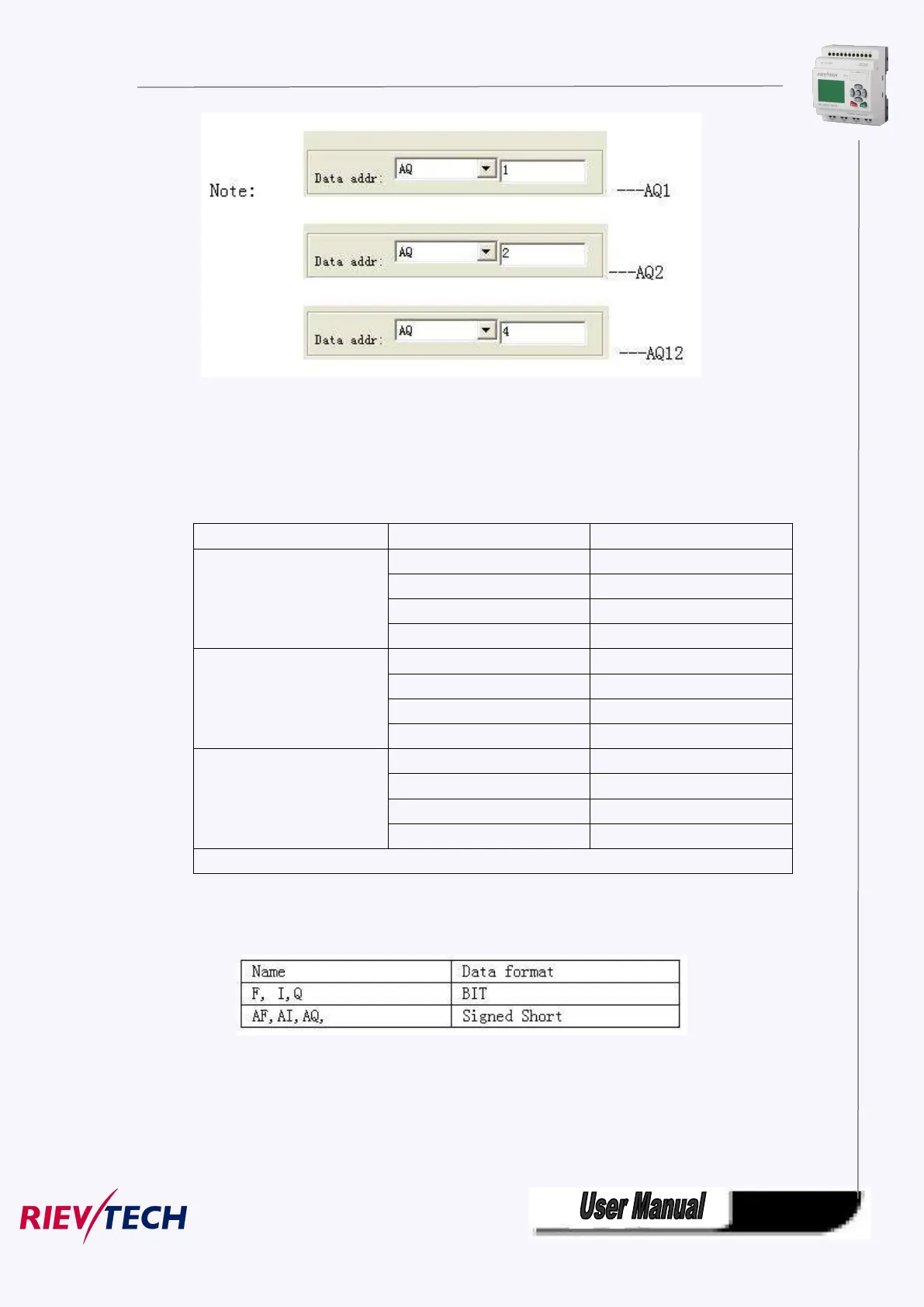 Note:

Data addr: AQ 1 ---AQ1

Data addr: AQ 2 ---AQ2

Data addr: AQ 4 ---AQ12

| Name | Data format |
|---|---|
| F, I,Q | BIT |
| AF,AI,AQ, | Signed Short |

RIEVTECH

User Manual